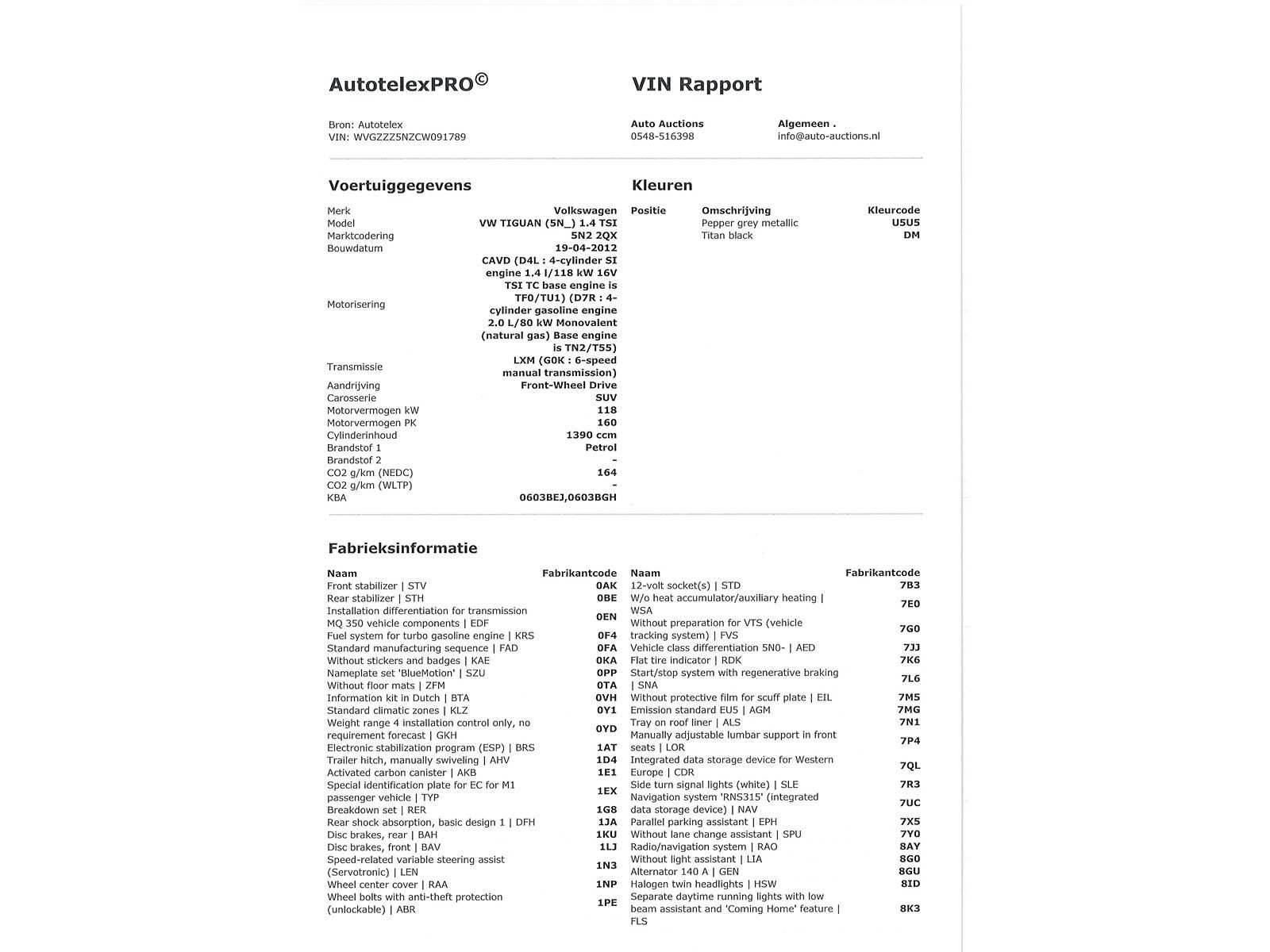 AutotelexPRO©

VIN Rapport

Bron: Autotelex
VIN: WVGZZZ5NZCW091789

Auto Auctions
0548-516398

Algemeen .
info@auto-auctions.nl

Voertuiggegevens

| | |
|---|---|
| Merk | Volkswagen |
| Model | VW TIGUAN (5N_) 1.4 TSI |
| Marktcodering | 5N2 2QX |
| Bouwdatum | 19-04-2012 |
| Motorisering | CAVD (D4L : 4-cylinder SI engine 1.4 l/118 kW 16V TSI TC base engine is TF0/TU1) (D7R : 4-cylinder gasoline engine 2.0 L/80 kW Monovalent (natural gas) Base engine is TN2/T55) |
| Transmissie | LXM (G0K : 6-speed manual transmission) |
| Aandrijving | Front-Wheel Drive |
| Carosserie | SUV |
| Motorvermogen kW | 118 |
| Motorvermogen PK | 160 |
| Cylinderinhoud | 1390 ccm |
| Brandstof 1 | Petrol |
| Brandstof 2 | - |
| CO2 g/km (NEDC) | 164 |
| CO2 g/km (WLTP) | - |
| KBA | 0603BEJ,0603BGH |

Kleuren

| Positie | Omschrijving | Kleurcode |
|---|---|---|
| | Pepper grey metallic | U5U5 |
| | Titan black | DM |

Fabrieksinformatie

| Naam | Fabrikantcode |
|---|---|
| Front stabilizer \| STV | 0AK |
| Rear stabilizer \| STH | 0BE |
| Installation differentiation for transmission MQ 350 vehicle components \| EDF | 0EN |
| Fuel system for turbo gasoline engine \| KRS | 0F4 |
| Standard manufacturing sequence \| FAD | 0FA |
| Without stickers and badges \| KAE | 0KA |
| Nameplate set 'BlueMotion' \| SZU | 0PP |
| Without floor mats \| ZFM | 0TA |
| Information kit in Dutch \| BTA | 0VH |
| Standard climatic zones \| KLZ | 0Y1 |
| Weight range 4 installation control only, no requirement forecast \| GKH | 0YD |
| Electronic stabilization program (ESP) \| BRS | 1AT |
| Trailer hitch, manually swiveling \| AHV | 1D4 |
| Activated carbon canister \| AKB | 1E1 |
| Special identification plate for EC for M1 passenger vehicle \| TYP | 1EX |
| Breakdown set \| RER | 1G8 |
| Rear shock absorption, basic design 1 \| DFH | 1JA |
| Disc brakes, rear \| BAH | 1KU |
| Disc brakes, front \| BAV | 1LJ |
| Speed-related variable steering assist (Servotronic) \| LEN | 1N3 |
| Wheel center cover \| RAA | 1NP |
| Wheel bolts with anti-theft protection (unlockable) \| ABR | 1PE |

| Naam | Fabrikantcode |
|---|---|
| 12-volt socket(s) \| STD | 7B3 |
| W/o heat accumulator/auxiliary heating \| WSA | 7E0 |
| Without preparation for VTS (vehicle tracking system) \| FVS | 7G0 |
| Vehicle class differentiation 5N0- \| AED | 7JJ |
| Flat tire indicator \| RDK | 7K6 |
| Start/stop system with regenerative braking \| SNA | 7L6 |
| Without protective film for scuff plate \| EIL | 7M5 |
| Emission standard EU5 \| AGM | 7MG |
| Tray on roof liner \| ALS | 7N1 |
| Manually adjustable lumbar support in front seats \| LOR | 7P4 |
| Integrated data storage device for Western Europe \| CDR | 7QL |
| Side turn signal lights (white) \| SLE | 7R3 |
| Navigation system 'RNS315' (integrated data storage device) \| NAV | 7UC |
| Parallel parking assistant \| EPH | 7X5 |
| Without lane change assistant \| SPU | 7Y0 |
| Radio/navigation system \| RAO | 8AY |
| Without light assistant \| LIA | 8G0 |
| Alternator 140 A \| GEN | 8GU |
| Halogen twin headlights \| HSW | 8ID |
| Separate daytime running lights with low beam assistant and 'Coming Home' feature \| FLS | 8K3 |